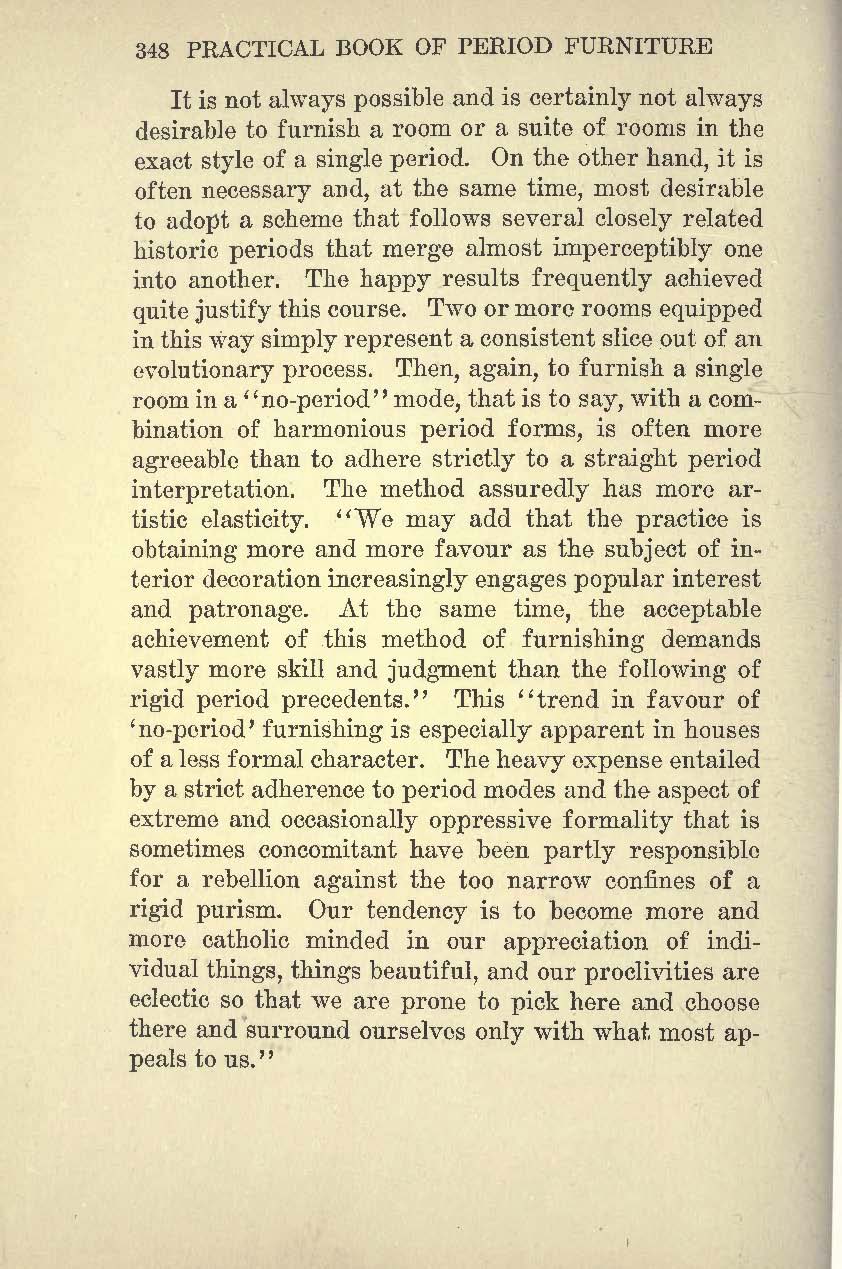 348 PRACTICAL BOOK OF PERIOD FURNITURE

It is not always possible and is certainly not always desirable to furnish a room or a suite of rooms in the exact style of a single period. On the other hand, it is often necessary and, at the same time, most desirable to adopt a scheme that follows several closely related historic periods that merge almost imperceptibly one into another. The happy results frequently achieved quite justify this course. Two or more rooms equipped in this way simply represent a consistent slice out of an evolutionary process. Then, again, to furnish a single room in a "no-period" mode, that is to say, with a combination of harmonious period forms, is often more agreeable than to adhere strictly to a straight period interpretation. The method assuredly has more artistic elasticity. "We may add that the practice is obtaining more and more favour as the subject of interior decoration increasingly engages popular interest and patronage. At the same time, the acceptable achievement of this method of furnishing demands vastly more skill and judgment than the following of rigid period precedents." This "trend in favour of 'no-period' furnishing is especially apparent in houses of a less formal character. The heavy expense entailed by a strict adherence to period modes and the aspect of extreme and occasionally oppressive formality that is sometimes concomitant have been partly responsible for a rebellion against the too narrow confines of a rigid purism. Our tendency is to become more and more catholic minded in our appreciation of individual things, things beautiful, and our proclivities are eclectic so that we are prone to pick here and choose there and surround ourselves only with what most appeals to us."